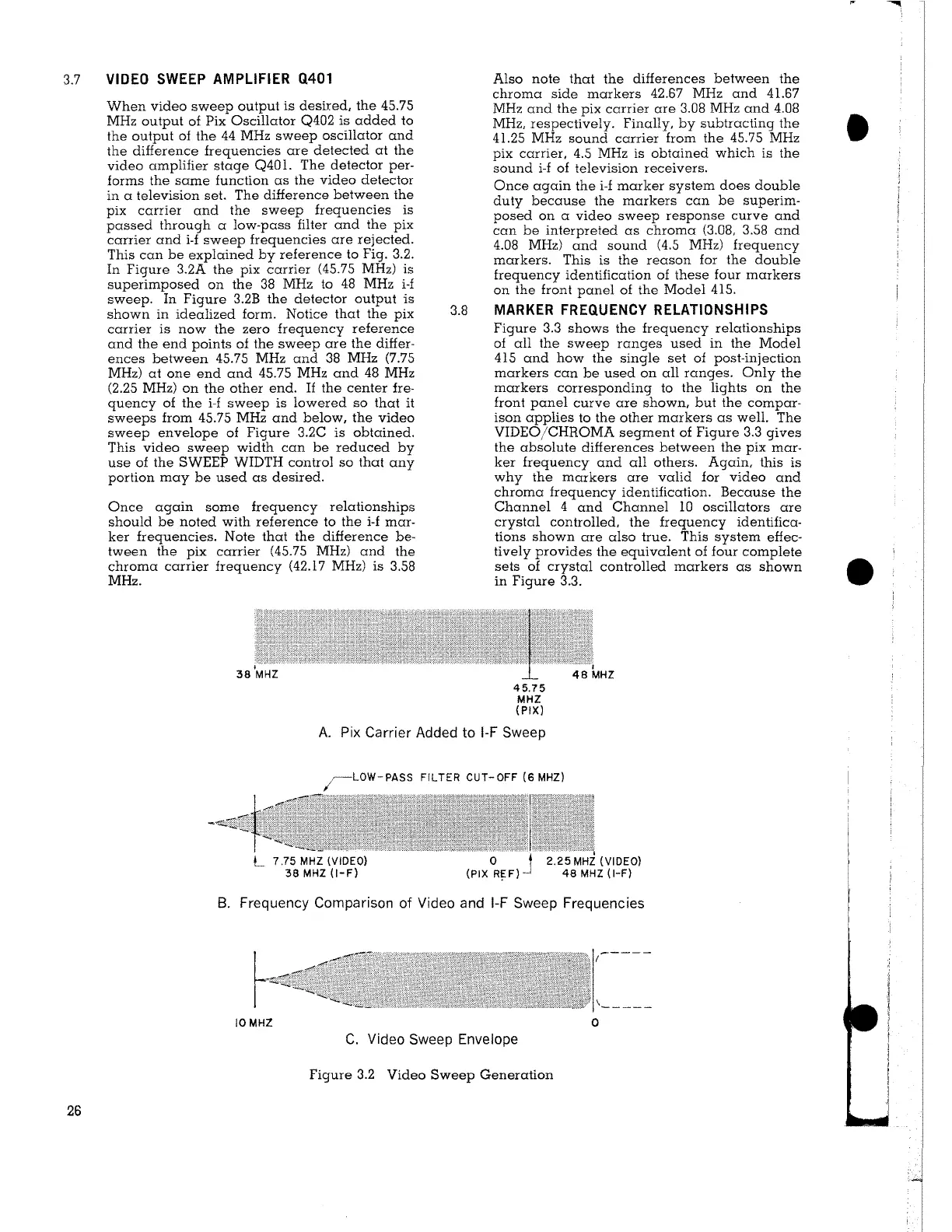 3.7 VIDEO SWEEP AMPLIFIER Q401

When video sweep output is desired, the 45.75 MHz output of Pix Oscillator Q402 is added to the output of the 44 MHz sweep oscillator and the difference frequencies are detected at the video amplifier stage Q401. The detector performs the same function as the video detector in a television set. The difference between the pix carrier and the sweep frequencies is passed through a low-pass filter and the pix carrier and i-f sweep frequencies are rejected. This can be explained by reference to Fig. 3.2. In Figure 3.2A the pix carrier (45.75 MHz) is superimposed on the 38 MHz to 48 MHz i-f sweep. In Figure 3.2B the detector output is shown in idealized form. Notice that the pix carrier is now the zero frequency reference and the end points of the sweep are the differences between 45.75 MHz and 38 MHz (7.75 MHz) at one end and 45.75 MHz and 48 MHz (2.25 MHz) on the other end. If the center frequency of the i-f sweep is lowered so that it sweeps from 45.75 MHz and below, the video sweep envelope of Figure 3.2C is obtained. This video sweep width can be reduced by use of the SWEEP WIDTH control so that any portion may be used as desired.

Once again some frequency relationships should be noted with reference to the i-f marker frequencies. Note that the difference between the pix carrier (45.75 MHz) and the chroma carrier frequency (42.17 MHz) is 3.58 MHz.

Also note that the differences between the chroma side markers 42.67 MHz and 41.67 MHz and the pix carrier are 3.08 MHz and 4.08 MHz, respectively. Finally, by subtracting the 41.25 MHz sound carrier from the 45.75 MHz pix carrier, 4.5 MHz is obtained which is the sound i-f of television receivers.

Once again the i-f marker system does double duty because the markers can be superimposed on a video sweep response curve and can be interpreted as chroma (3.08, 3.58 and 4.08 MHz) and sound (4.5 MHz) frequency markers. This is the reason for the double frequency identification of these four markers on the front panel of the Model 415.

3.8 MARKER FREQUENCY RELATIONSHIPS

Figure 3.3 shows the frequency relationships of all the sweep ranges used in the Model 415 and how the single set of post-injection markers can be used on all ranges. Only the markers corresponding to the lights on the front panel curve are shown, but the comparison applies to the other markers as well. The VIDEO/CHROMA segment of Figure 3.3 gives the absolute differences between the pix marker frequency and all others. Again, this is why the markers are valid for video and chroma frequency identification. Because the Channel 4 and Channel 10 oscillators are crystal controlled, the frequency identifications shown are also true. This system effectively provides the equivalent of four complete sets of crystal controlled markers as shown in Figure 3.3.

38 MHZ
45.75 MHZ (PIX)
48 MHZ

A. Pix Carrier Added to I-F Sweep

LOW-PASS FILTER CUT-OFF (6 MHZ)

7.75 MHZ (VIDEO)
38 MHZ (I-F)
0
(PIX REF)
2.25 MHZ (VIDEO)
48 MHZ (I-F)

B. Frequency Comparison of Video and I-F Sweep Frequencies

10 MHZ
0

C. Video Sweep Envelope

Figure 3.2 Video Sweep Generation

26